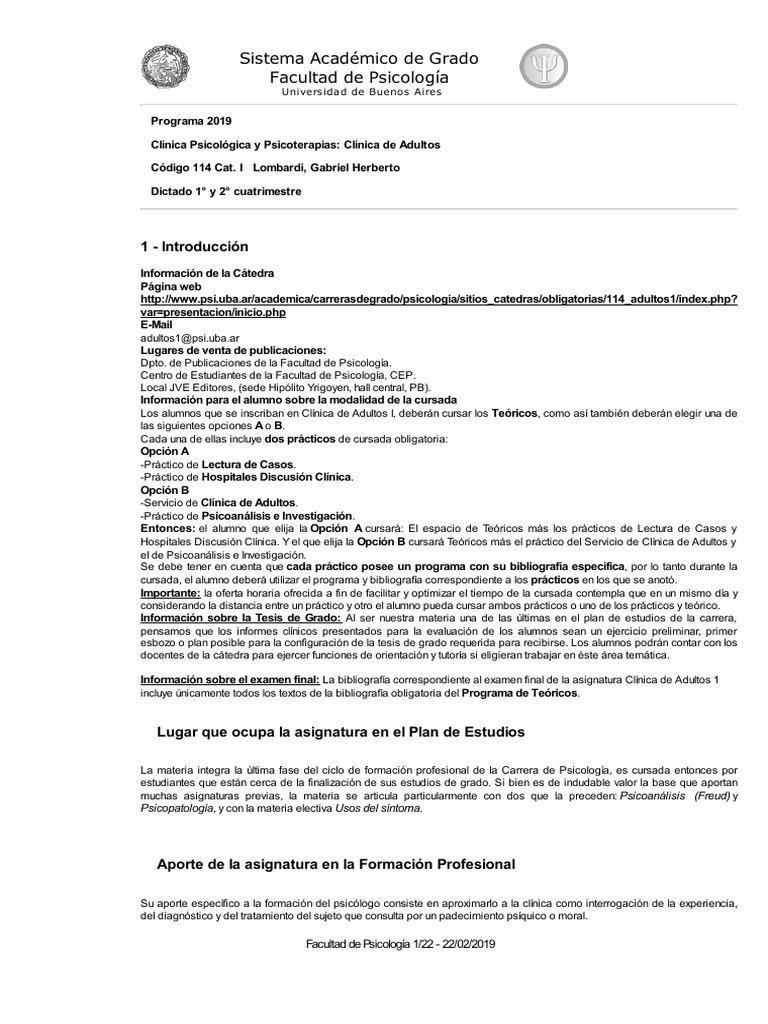 Sistema Académico de Grado
Facultad de Psicología
Universidad de Buenos Aires

Programa 2019

Clínica Psicológica y Psicoterapias: Clínica de Adultos

Código 114 Cat. I Lombardi, Gabriel Herberto

Dictado 1° y 2° cuatrimestre

1 - Introducción

Información de la Cátedra
Página web
http://www.psi.uba.ar/academica/carrerasdegrado/psicologia/sitios_catedras/obligatorias/114_adultos1/index.php?var=presentacion/inicio.php
E-Mail
adultos1@psi.uba.ar
Lugares de venta de publicaciones:
Dpto. de Publicaciones de la Facultad de Psicología.
Centro de Estudiantes de la Facultad de Psicología, CEP.
Local JVE Editores, (sede Hipólito Yrigoyen, hall central, PB).
Información para el alumno sobre la modalidad de la cursada
Los alumnos que se inscriban en Clínica de Adultos I, deberán cursar los Teóricos, como así también deberán elegir una de las siguientes opciones A o B.
Cada una de ellas incluye dos prácticos de cursada obligatoria:
Opción A
-Práctico de Lectura de Casos.
-Práctico de Hospitales Discusión Clínica.
Opción B
-Servicio de Clínica de Adultos.
-Práctico de Psicoanálisis e Investigación.
Entonces: el alumno que elija la Opción A cursará: El espacio de Teóricos más los prácticos de Lectura de Casos y Hospitales Discusión Clínica. Y el que elija la Opción B cursará Teóricos más el práctico del Servicio de Clínica de Adultos y el de Psicoanálisis e Investigación.
Se debe tener en cuenta que cada práctico posee un programa con su bibliografía específica, por lo tanto durante la cursada, el alumno deberá utilizar el programa y bibliografía correspondiente a los prácticos en los que se anotó.
Importante: la oferta horaria ofrecida a fin de facilitar y optimizar el tiempo de la cursada contempla que en un mismo día y considerando la distancia entre un práctico y otro el alumno pueda cursar ambos prácticos o uno de los prácticos y teórico.
Información sobre la Tesis de Grado: Al ser nuestra materia una de las últimas en el plan de estudios de la carrera, pensamos que los informes clínicos presentados para la evaluación de los alumnos sean un ejercicio preliminar, primer esbozo o plan posible para la configuración de la tesis de grado requerida para recibirse. Los alumnos podrán contar con los docentes de la cátedra para ejercer funciones de orientación y tutoría si eligieran trabajar en éste área temática.

Información sobre el examen final: La bibliografía correspondiente al examen final de la asignatura Clínica de Adultos 1 incluye únicamente todos los textos de la bibliografía obligatoria del Programa de Teóricos.

Lugar que ocupa la asignatura en el Plan de Estudios

La materia integra la última fase del ciclo de formación profesional de la Carrera de Psicología, es cursada entonces por estudiantes que están cerca de la finalización de sus estudios de grado. Si bien es de indudable valor la base que aportan muchas asignaturas previas, la materia se articula particularmente con dos que la preceden: Psicoanálisis (Freud) y Psicopatología, y con la materia electiva Usos del síntoma.

Aporte de la asignatura en la Formación Profesional

Su aporte específico a la formación del psicólogo consiste en aproximarlo a la clínica como interrogación de la experiencia, del diagnóstico y del tratamiento del sujeto que consulta por un padecimiento psíquico o moral.

Facultad de Psicología 1/22 - 22/02/2019